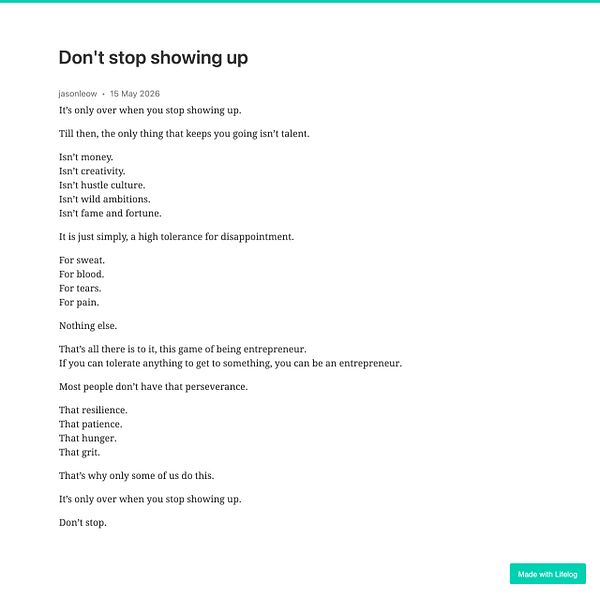 Don't stop showing up

jasonleow • 15 May 2026

It's only over when you stop showing up.

Till then, the only thing that keeps you going isn't talent.

Isn't money.
Isn't creativity.
Isn't hustle culture.
Isn't wild ambitions.
Isn't fame and fortune.

It is just simply, a high tolerance for disappointment.

For sweat.
For blood.
For tears.
For pain.

Nothing else.

That's all there is to it, this game of being entrepreneur.
If you can tolerate anything to get to something, you can be an entrepreneur.

Most people don't have that perseverance.

That resilience.
That patience.
That hunger.
That grit.

That's why only some of us do this.

It's only over when you stop showing up.

Don't stop.

Made with Lifelog